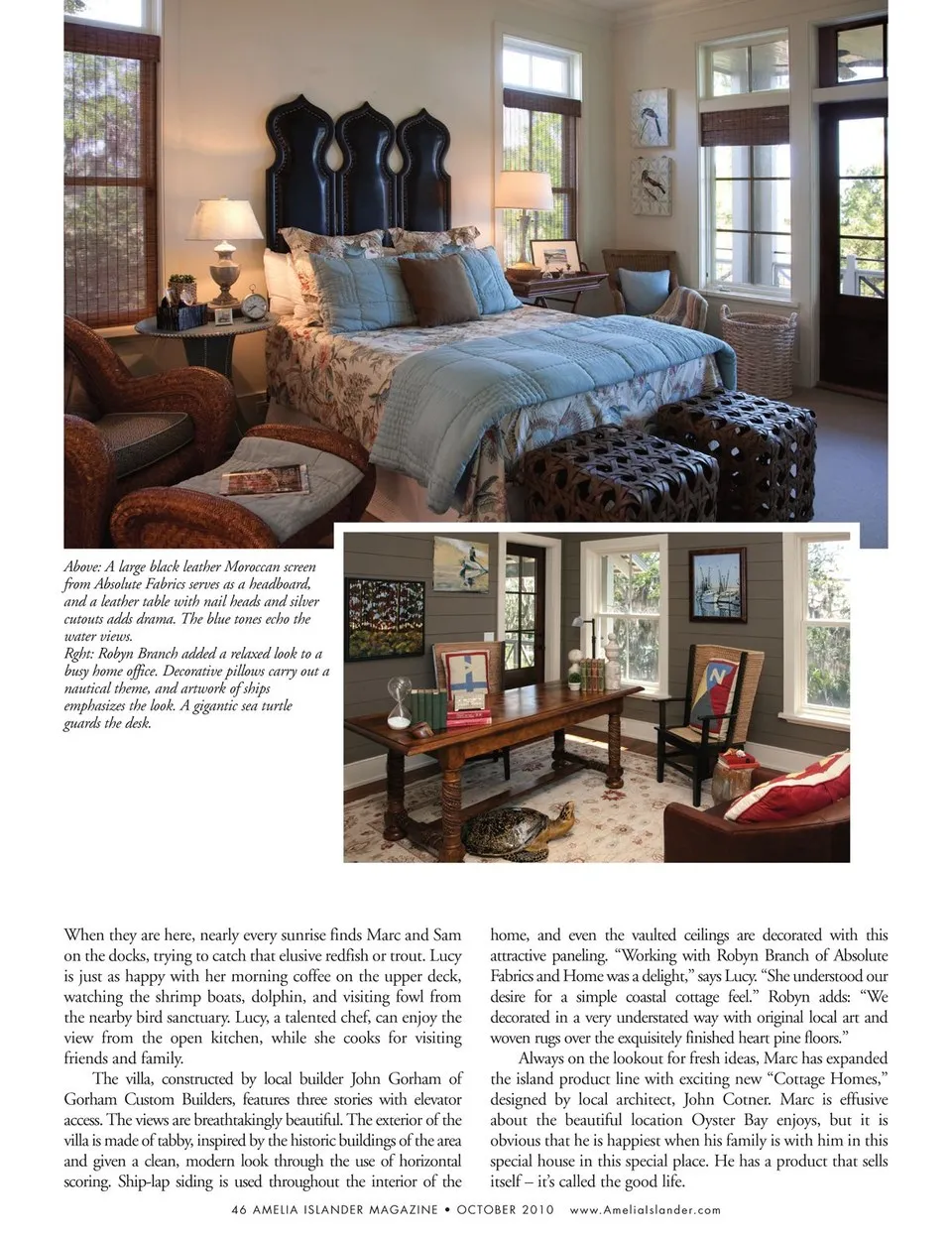 Above: A large black leather Moroccan screen from Absolute Fabrics serves as a headboard, and a leather table with nail heads and silver cutouts adds drama. The blue tones echo the water views.
Rght: Robyn Branch added a relaxed look to a busy home office. Decorative pillows carry out a nautical theme, and artwork of ships emphasizes the look. A gigantic sea turtle guards the desk.

When they are here, nearly every sunrise finds Marc and Sam on the docks, trying to catch that elusive redfish or trout. Lucy is just as happy with her morning coffee on the upper deck, watching the shrimp boats, dolphin, and visiting fowl from the nearby bird sanctuary. Lucy, a talented chef, can enjoy the view from the open kitchen, while she cooks for visiting friends and family.

The villa, constructed by local builder John Gorham of Gorham Custom Builders, features three stories with elevator access. The views are breathtakingly beautiful. The exterior of the villa is made of tabby, inspired by the historic buildings of the area and given a clean, modern look through the use of horizontal scoring. Ship-lap siding is used throughout the interior of the home, and even the vaulted ceilings are decorated with this attractive paneling. "Working with Robyn Branch of Absolute Fabrics and Home was a delight," says Lucy. "She understood our desire for a simple coastal cottage feel." Robyn adds: "We decorated in a very understated way with original local art and woven rugs over the exquisitely finished heart pine floors."

Always on the lookout for fresh ideas, Marc has expanded the island product line with exciting new "Cottage Homes," designed by local architect, John Cotner. Marc is effusive about the beautiful location Oyster Bay enjoys, but it is obvious that he is happiest when his family is with him in this special house in this special place. He has a product that sells itself – it's called the good life.

46 AMELIA ISLANDER MAGAZINE • OCTOBER 2010 www.AmeliaIslander.com